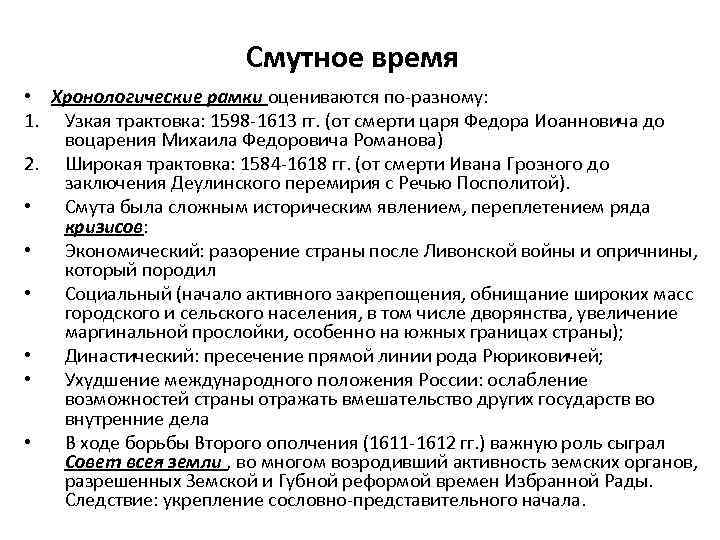 Смутное время

• Хронологические рамки оцениваются по-разному:

1. Узкая трактовка: 1598-1613 гг. (от смерти царя Федора Иоанновича до воцарения Михаила Федоровича Романова)

2. Широкая трактовка: 1584-1618 гг. (от смерти Ивана Грозного до заключения Деулинского перемирия с Речью Посполитой).

• Смута была сложным историческим явлением, переплетением ряда кризисов:

• Экономический: разорение страны после Ливонской войны и опричнины, который породил

• Социальный (начало активного закрепощения, обнищание широких масс городского и сельского населения, в том числе дворянства, увеличение маргинальной прослойки, особенно на южных границах страны);

• Династический: пресечение прямой линии рода Рюриковичей;

• Ухудшение международного положения России: ослабление возможностей страны отражать вмешательство других государств во внутренние дела

• В ходе борьбы Второго ополчения (1611-1612 гг.) важную роль сыграл Совет всея земли , во многом возродивший активность земских органов, разрешенных Земской и Губной реформой времен Избранной Рады. Следствие: укрепление сословно-представительного начала.